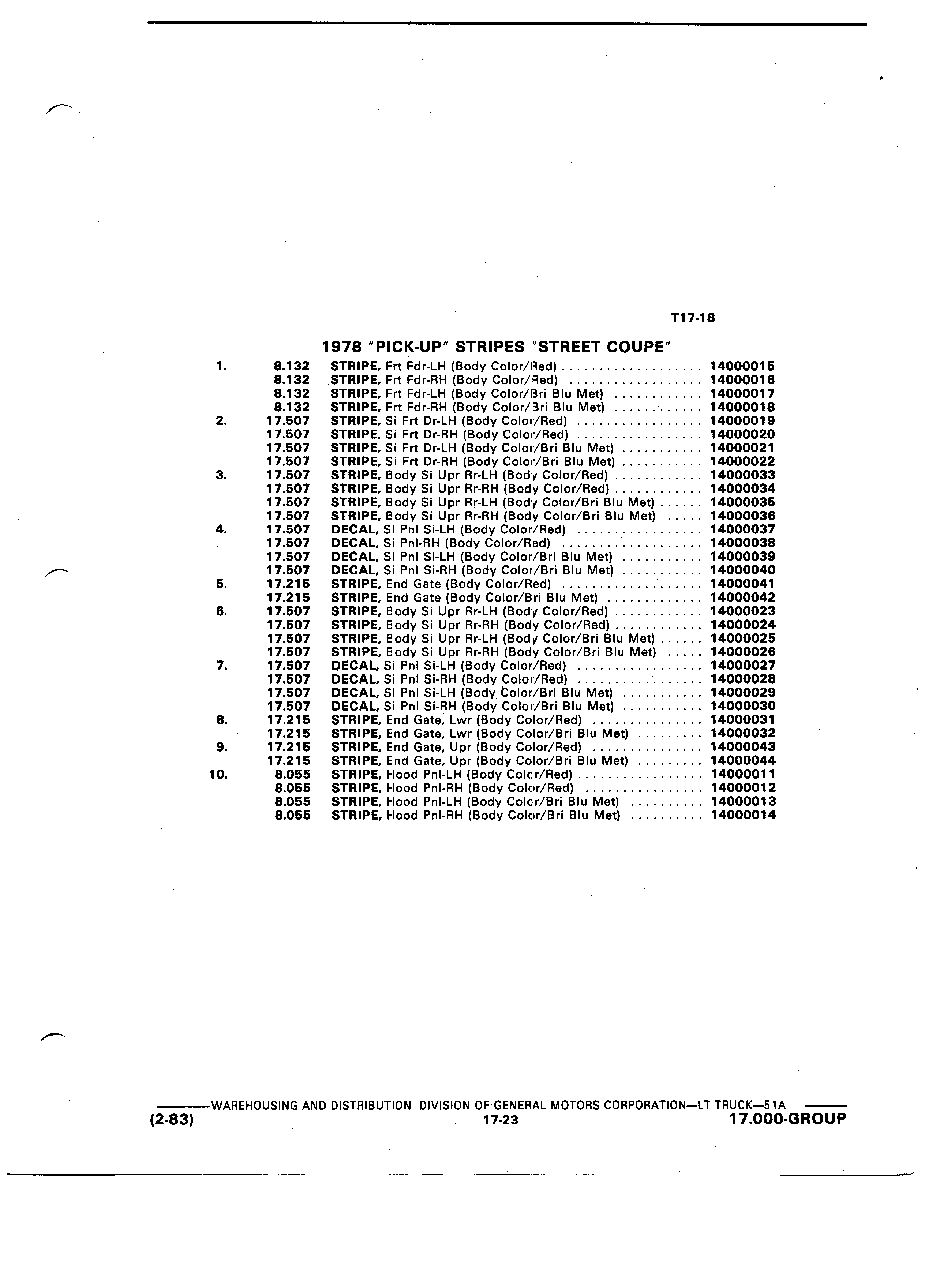 T17-18

1978 "PICK-UP" STRIPES "STREET COUPE"

| | | | |
|---|---|---|---|
| 1. | 8.132 | STRIPE, Frt Fdr-LH (Body Color/Red) | 14000015 |
| | 8.132 | STRIPE, Frt Fdr-RH (Body Color/Red) | 14000016 |
| | 8.132 | STRIPE, Frt Fdr-LH (Body Color/Bri Blu Met) | 14000017 |
| | 8.132 | STRIPE, Frt Fdr-RH (Body Color/Bri Blu Met) | 14000018 |
| 2. | 17.507 | STRIPE, Si Frt Dr-LH (Body Color/Red) | 14000019 |
| | 17.507 | STRIPE, Si Frt Dr-RH (Body Color/Red) | 14000020 |
| | 17.507 | STRIPE, Si Frt Dr-LH (Body Color/Bri Blu Met) | 14000021 |
| | 17.507 | STRIPE, Si Frt Dr-RH (Body Color/Bri Blu Met) | 14000022 |
| 3. | 17.507 | STRIPE, Body Si Upr Rr-LH (Body Color/Red) | 14000033 |
| | 17.507 | STRIPE, Body Si Upr Rr-RH (Body Color/Red) | 14000034 |
| | 17.507 | STRIPE, Body Si Upr Rr-LH (Body Color/Bri Blu Met) | 14000035 |
| | 17.507 | STRIPE, Body Si Upr Rr-RH (Body Color/Bri Blu Met) | 14000036 |
| 4. | 17.507 | DECAL, Si Pnl Si-LH (Body Color/Red) | 14000037 |
| | 17.507 | DECAL, Si Pnl-RH (Body Color/Red) | 14000038 |
| | 17.507 | DECAL, Si Pnl Si-LH (Body Color/Bri Blu Met) | 14000039 |
| | 17.507 | DECAL, Si Pnl Si-RH (Body Color/Bri Blu Met) | 14000040 |
| 5. | 17.215 | STRIPE, End Gate (Body Color/Red) | 14000041 |
| | 17.215 | STRIPE, End Gate (Body Color/Bri Blu Met) | 14000042 |
| 6. | 17.507 | STRIPE, Body Si Upr Rr-LH (Body Color/Red) | 14000023 |
| | 17.507 | STRIPE, Body Si Upr Rr-RH (Body Color/Red) | 14000024 |
| | 17.507 | STRIPE, Body Si Upr Rr-LH (Body Color/Bri Blu Met) | 14000025 |
| | 17.507 | STRIPE, Body Si Upr Rr-RH (Body Color/Bri Blu Met) | 14000026 |
| 7. | 17.507 | DECAL, Si Pnl Si-LH (Body Color/Red) | 14000027 |
| | 17.507 | DECAL, Si Pnl Si-RH (Body Color/Red) | 14000028 |
| | 17.507 | DECAL, Si Pnl Si-LH (Body Color/Bri Blu Met) | 14000029 |
| | 17.507 | DECAL, Si Pnl Si-RH (Body Color/Bri Blu Met) | 14000030 |
| 8. | 17.215 | STRIPE, End Gate, Lwr (Body Color/Red) | 14000031 |
| | 17.215 | STRIPE, End Gate, Lwr (Body Color/Bri Blu Met) | 14000032 |
| 9. | 17.215 | STRIPE, End Gate, Upr (Body Color/Red) | 14000043 |
| | 17.215 | STRIPE, End Gate, Upr (Body Color/Bri Blu Met) | 14000044 |
| 10. | 8.055 | STRIPE, Hood Pnl-LH (Body Color/Red) | 14000011 |
| | 8.055 | STRIPE, Hood Pnl-RH (Body Color/Red) | 14000012 |
| | 8.055 | STRIPE, Hood Pnl-LH (Body Color/Bri Blu Met) | 14000013 |
| | 8.055 | STRIPE, Hood Pnl-RH (Body Color/Bri Blu Met) | 14000014 |

WAREHOUSING AND DISTRIBUTION DIVISION OF GENERAL MOTORS CORPORATION—LT TRUCK—51A
(2-83) 17-23 17.000-GROUP